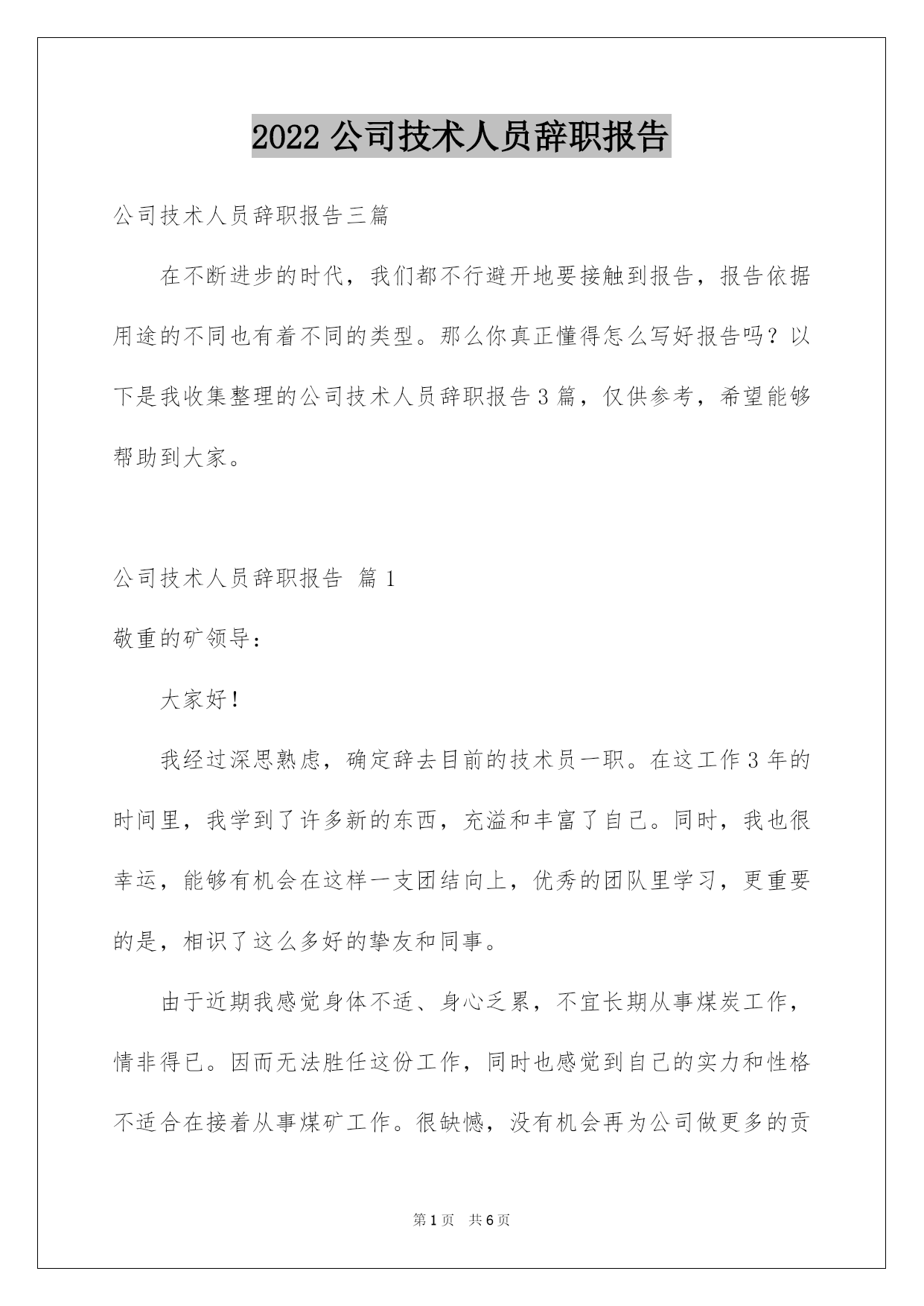 2022 公司技术人员辞职报告

公司技术人员辞职报告三篇

在不断进步的时代，我们都不行避开地要接触到报告，报告依据用途的不同也有着不同的类型。那么你真正懂得怎么写好报告吗？以下是我收集整理的公司技术人员辞职报告 3 篇，仅供参考，希望能够帮助到大家。

公司技术人员辞职报告 篇 1

敬重的矿领导：

大家好！

我经过深思熟虑，确定辞去目前的技术员一职。在这工作 3 年的时间里，我学到了许多新的东西，充溢和丰富了自己。同时，我也很幸运，能够有机会在这样一支团结向上，优秀的团队里学习，更重要的是，相识了这么多好的挚友和同事。

由于近期我感觉身体不适、身心乏累，不宜长期从事煤炭工作，情非得已。因而无法胜任这份工作，同时也感觉到自己的实力和性格不适合在接着从事煤矿工作。很缺憾，没有机会再为公司做更多的贡

第 1 页 共 6 页